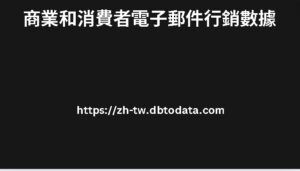 商業和消費者電子郵件行銷數據

https://zh-tw.dbtodata.com